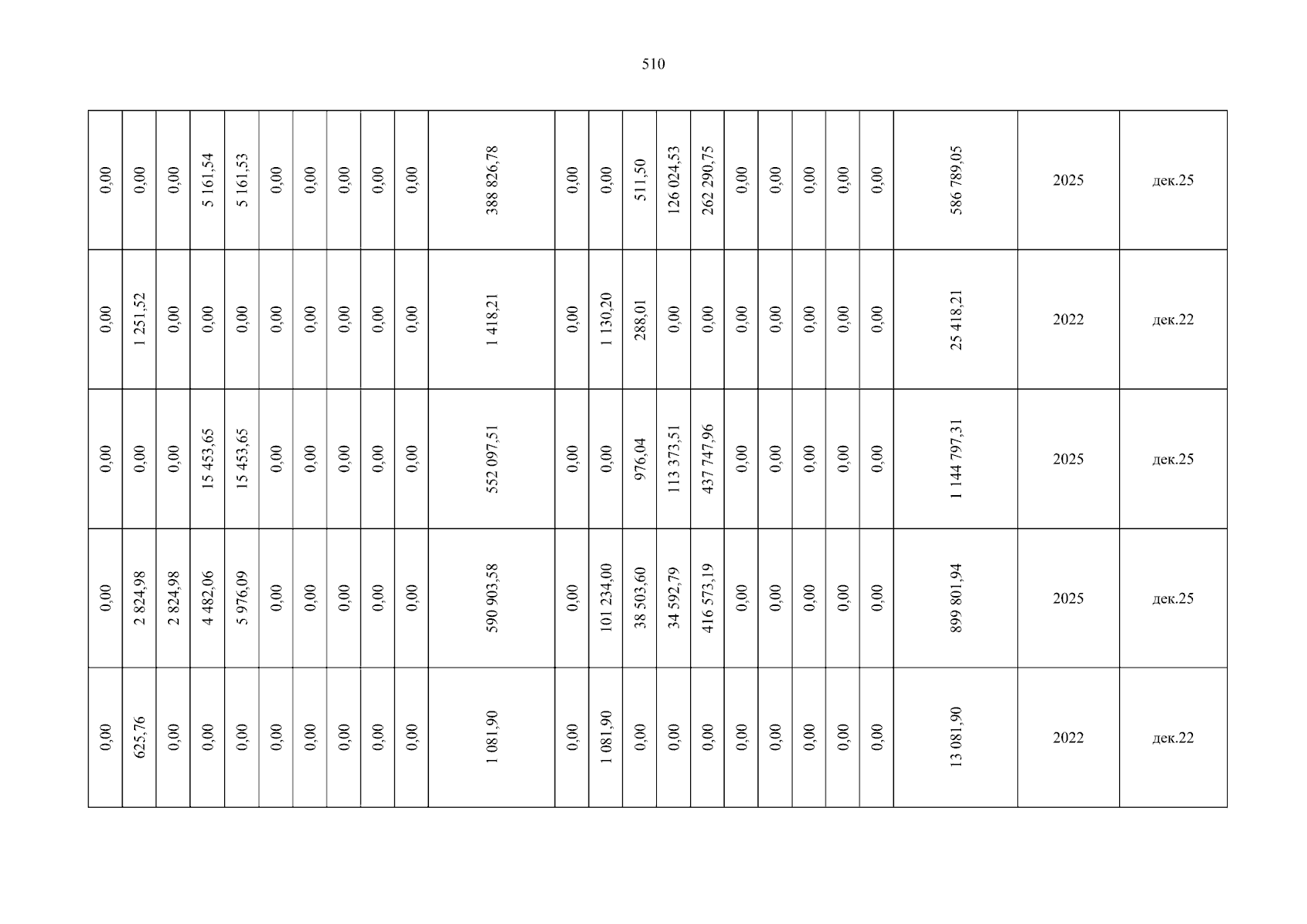 510

| 0,00 | 0,00 | 0,00 | 5 161,54 | 5 161,53 | 0,00 | 0,00 | 0,00 | 0,00 | 0,00 | 388 826,78 | 0,00 | 0,00 | 511,50 | 126 024,53 | 262 290,75 | 0,00 | 0,00 | 0,00 | 0,00 | 0,00 | 586 789,05 | 2025 | дек.25 |
|---|---|---|---|---|---|---|---|---|---|---|---|---|---|---|---|---|---|---|---|---|---|---|---|
| 0,00 | 1 251,52 | 0,00 | 0,00 | 0,00 | 0,00 | 0,00 | 0,00 | 0,00 | 0,00 | 1 418,21 | 0,00 | 1 130,20 | 288,01 | 0,00 | 0,00 | 0,00 | 0,00 | 0,00 | 0,00 | 0,00 | 25 418,21 | 2022 | дек.22 |
| 0,00 | 0,00 | 0,00 | 15 453,65 | 15 453,65 | 0,00 | 0,00 | 0,00 | 0,00 | 0,00 | 552 097,51 | 0,00 | 0,00 | 976,04 | 113 373,51 | 437 747,96 | 0,00 | 0,00 | 0,00 | 0,00 | 0,00 | 1 144 797,31 | 2025 | дек.25 |
| 0,00 | 2 824,98 | 2 824,98 | 4 482,06 | 5 976,09 | 0,00 | 0,00 | 0,00 | 0,00 | 0,00 | 590 903,58 | 0,00 | 101 234,00 | 38 503,60 | 34 592,79 | 416 573,19 | 0,00 | 0,00 | 0,00 | 0,00 | 0,00 | 899 801,94 | 2025 | дек.25 |
| 0,00 | 625,76 | 0,00 | 0,00 | 0,00 | 0,00 | 0,00 | 0,00 | 0,00 | 0,00 | 1 081,90 | 0,00 | 1 081,90 | 0,00 | 0,00 | 0,00 | 0,00 | 0,00 | 0,00 | 0,00 | 0,00 | 13 081,90 | 2022 | дек.22 |